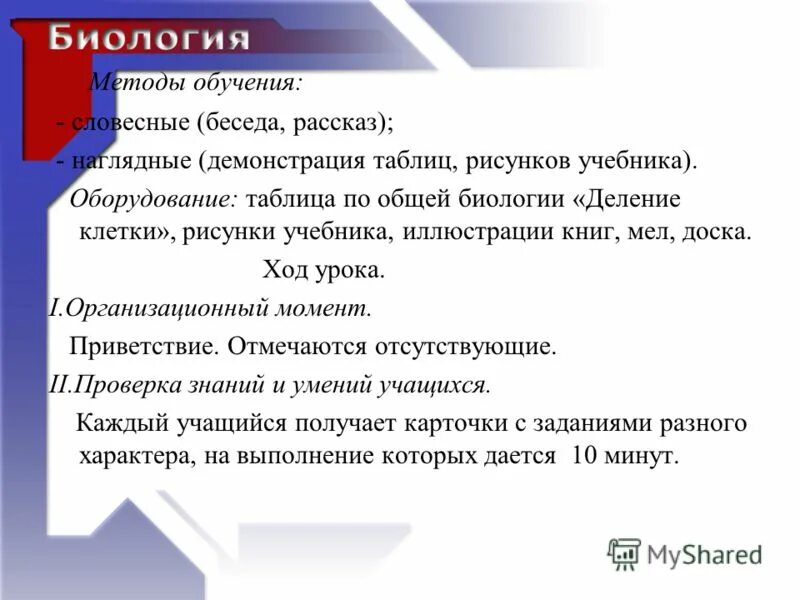 Биология

Методы обучения:

- словесные (беседа, рассказ);

- наглядные (демонстрация таблиц, рисунков учебника).

Оборудование: таблица по общей биологии «Деление клетки», рисунки учебника, иллюстрации книг, мел, доска.

Ход урока.

I.Организационный момент.

Приветствие. Отмечаются отсутствующие.

II.Проверка знаний и умений учащихся.

Каждый учащийся получает карточки с заданиями разного характера, на выполнение которых дается 10 минут.

MyShared